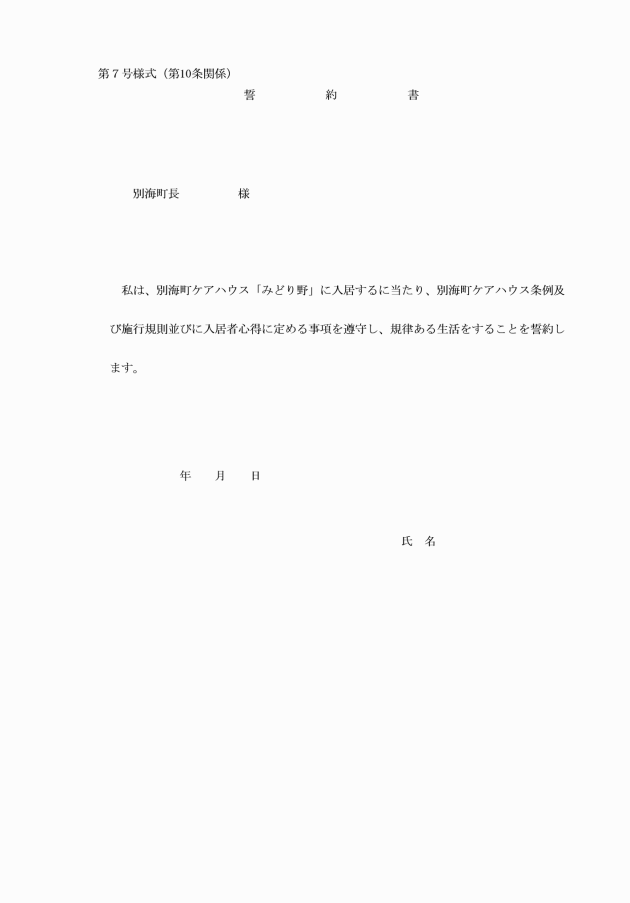 第７号様式（第10条関係）

誓　約　書

別海町長　　　様

私は、別海町ケアハウス「みどり野」に入居するに当たり、別海町ケアハウス条例及び施行規則並びに入居者心得に定める事項を遵守し、規律ある生活をすることを誓約します。

年　月　日

氏　名